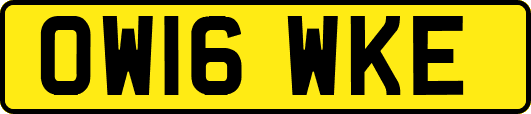 OW16 WKE